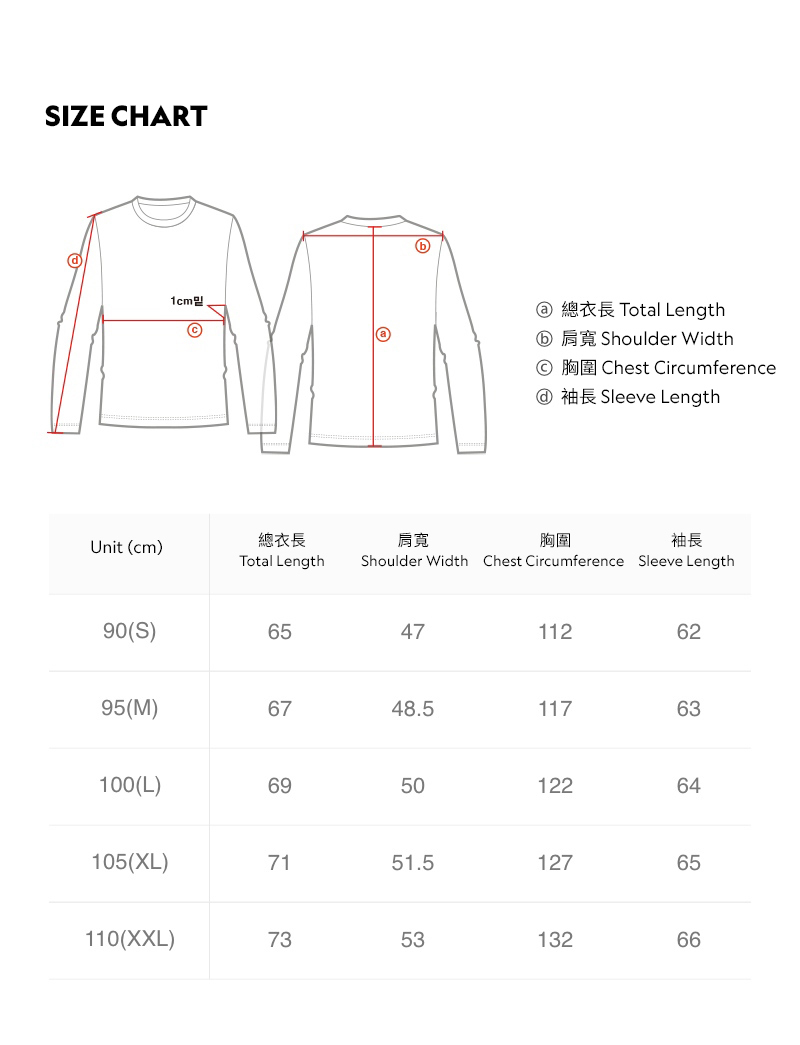 SIZE CHART

ⓓ
1cm밑
ⓒ
ⓑ
ⓐ

ⓐ 總衣長 Total Length
ⓑ 肩寬 Shoulder Width
ⓒ 胸圍 Chest Circumference
ⓓ 袖長 Sleeve Length

| Unit (cm) | 總衣長 Total Length | 肩寬 Shoulder Width | 胸圍 Chest Circumference | 袖長 Sleeve Length |
|---|---|---|---|---|
| 90(S) | 65 | 47 | 112 | 62 |
| 95(M) | 67 | 48.5 | 117 | 63 |
| 100(L) | 69 | 50 | 122 | 64 |
| 105(XL) | 71 | 51.5 | 127 | 65 |
| 110(XXL) | 73 | 53 | 132 | 66 |